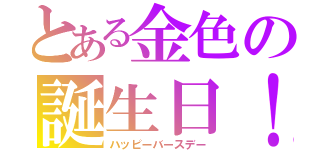 とある金色の
誕生日！
ハッピーバースデー